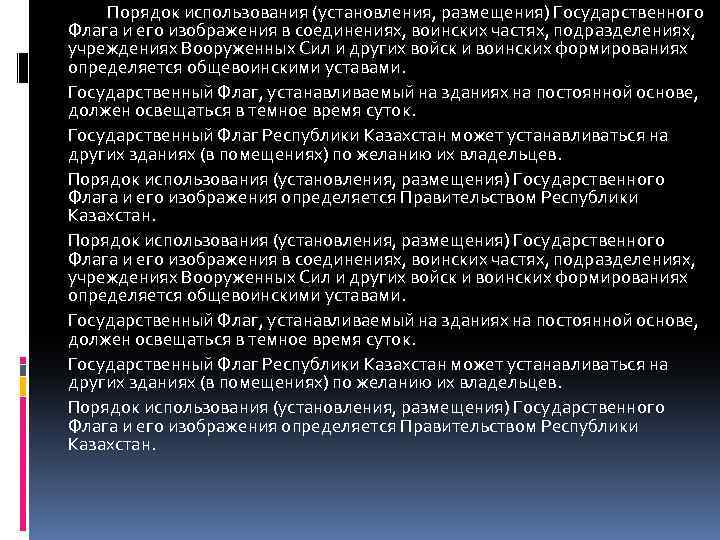 Порядок использования (установления, размещения) Государственного Флага и его изображения в соединениях, воинских частях, подразделениях, учреждениях Вооруженных Сил и других войск и воинских формированиях определяется общевоинскими уставами.

Государственный Флаг, устанавливаемый на зданиях на постоянной основе, должен освещаться в темное время суток.

Государственный Флаг Республики Казахстан может устанавливаться на других зданиях (в помещениях) по желанию их владельцев.

Порядок использования (установления, размещения) Государственного Флага и его изображения определяется Правительством Республики Казахстан.

Порядок использования (установления, размещения) Государственного Флага и его изображения в соединениях, воинских частях, подразделениях, учреждениях Вооруженных Сил и других войск и воинских формированиях определяется общевоинскими уставами.

Государственный Флаг, устанавливаемый на зданиях на постоянной основе, должен освещаться в темное время суток.

Государственный Флаг Республики Казахстан может устанавливаться на других зданиях (в помещениях) по желанию их владельцев.

Порядок использования (установления, размещения) Государственного Флага и его изображения определяется Правительством Республики Казахстан.